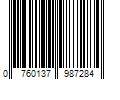 0 760137 987284